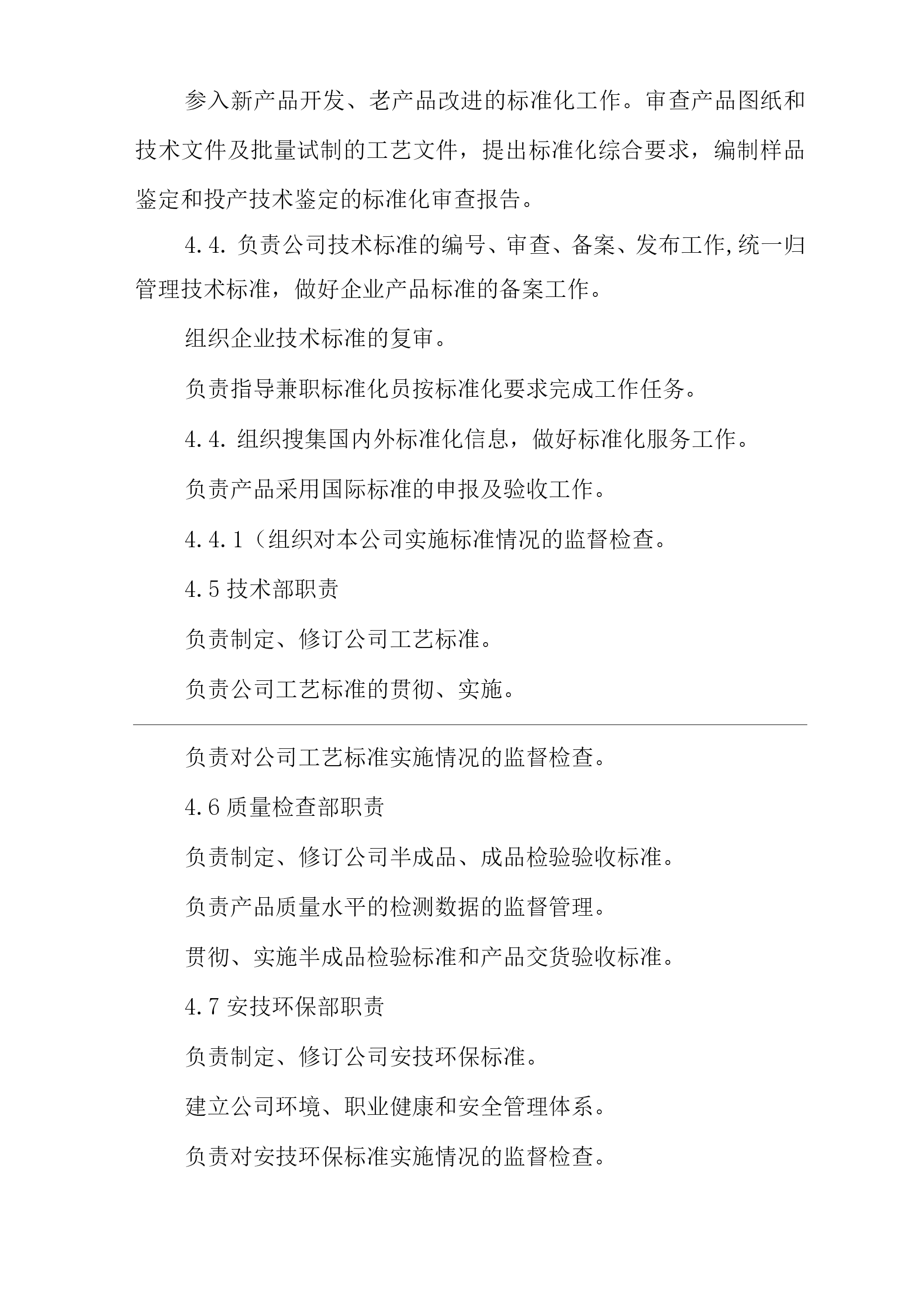 参入新产品开发、老产品改进的标准化工作。审查产品图纸和技术文件及批量试制的工艺文件，提出标准化综合要求，编制样品鉴定和投产技术鉴定的标准化审查报告。

4.4. 负责公司技术标准的编号、审查、备案、发布工作,统一归管理技术标准，做好企业产品标准的备案工作。

组织企业技术标准的复审。

负责指导兼职标准化员按标准化要求完成工作任务。

4.4. 组织搜集国内外标准化信息，做好标准化服务工作。

负责产品采用国际标准的申报及验收工作。

4.4.1（组织对本公司实施标准情况的监督检查。

4.5 技术部职责

负责制定、修订公司工艺标准。

负责公司工艺标准的贯彻、实施。

负责对公司工艺标准实施情况的监督检查。

4.6 质量检查部职责

负责制定、修订公司半成品、成品检验验收标准。

负责产品质量水平的检测数据的监督管理。

贯彻、实施半成品检验标准和产品交货验收标准。

4.7 安技环保部职责

负责制定、修订公司安技环保标准。

建立公司环境、职业健康和安全管理体系。

负责对安技环保标准实施情况的监督检查。